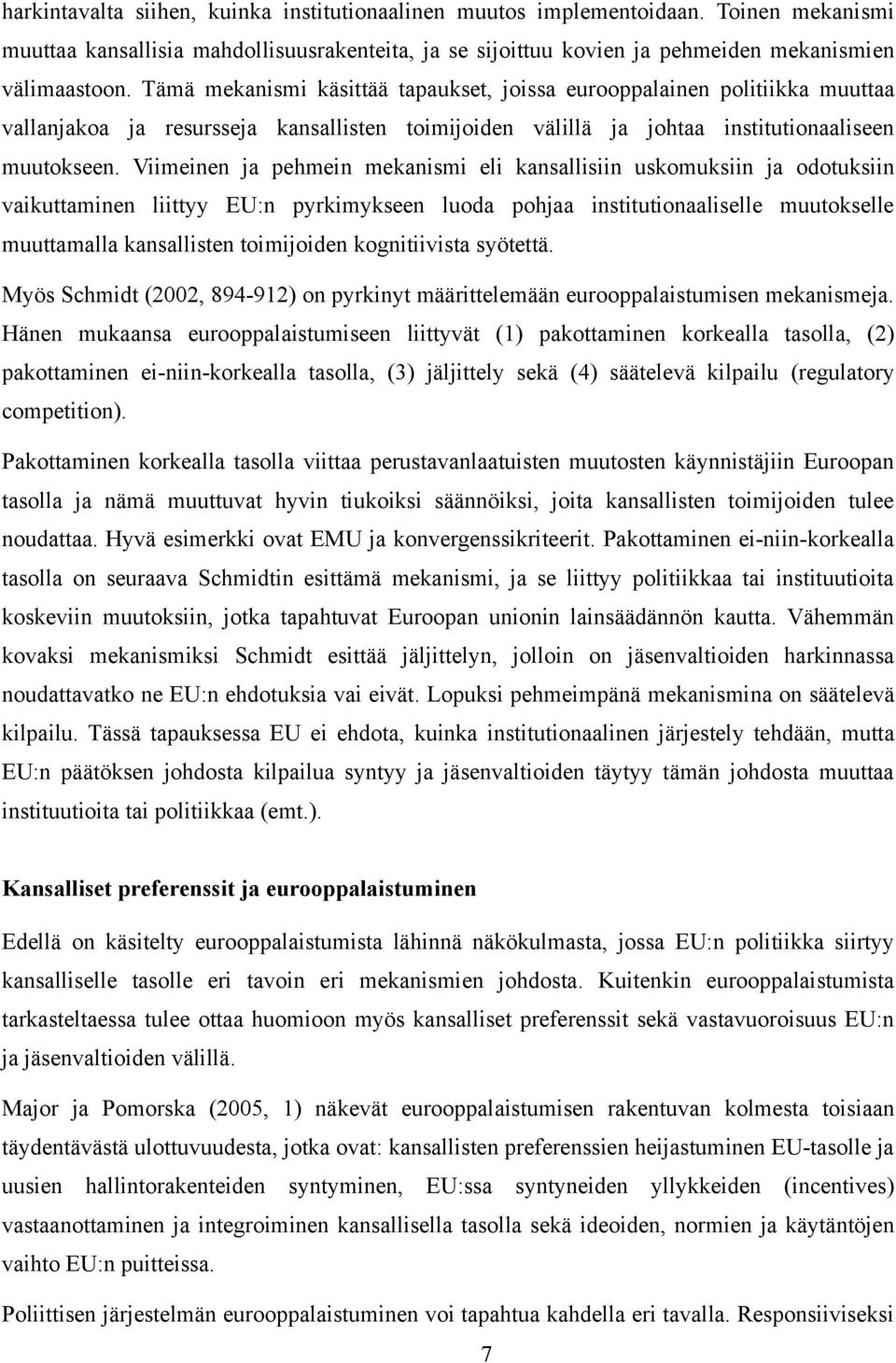 harkintavalta siihen, kuinka institutionaalinen muutos implementoidaan. Toinen mekanismi muuttaa kansallisia mahdollisuusrakenteita, ja se sijoittuu kovien ja pehmeiden mekanismien välimaastoon. Tämä mekanismi käsittää tapaukset, joissa eurooppalainen politiikka muuttaa vallanjakoa ja resursseja kansallisten toimijoiden välillä ja johtaa institutionaaliseen muutokseen. Viimeinen ja pehmein mekanismi eli kansallisiin uskomuksiin ja odotuksiin vaikuttaminen liittyy EU:n pyrkimykseen luoda pohjaa institutionaaliselle muutokselle muuttamalla kansallisten toimijoiden kognitiivista syötettä.

Myös Schmidt (2002, 894-912) on pyrkinyt määrittelemään eurooppalaistumisen mekanismeja. Hänen mukaansa eurooppalaistumiseen liittyvät (1) pakottaminen korkealla tasolla, (2) pakottaminen ei-niin-korkealla tasolla, (3) jäljittely sekä (4) säätelevä kilpailu (regulatory competition).

Pakottaminen korkealla tasolla viittaa perustavanlaatuisten muutosten käynnistäjiin Euroopan tasolla ja nämä muuttuvat hyvin tiukoiksi säännöiksi, joita kansallisten toimijoiden tulee noudattaa. Hyvä esimerkki ovat EMU ja konvergenssikriteerit. Pakottaminen ei-niin-korkealla tasolla on seuraava Schmidtin esittämä mekanismi, ja se liittyy politiikkaa tai instituutioita koskeviin muutoksiin, jotka tapahtuvat Euroopan unionin lainsäädännön kautta. Vähemmän kovaksi mekanismiksi Schmidt esittää jäljittelyn, jolloin on jäsenvaltioiden harkinnassa noudattavatko ne EU:n ehdotuksia vai eivät. Lopuksi pehmeimpänä mekanismina on säätelevä kilpailu. Tässä tapauksessa EU ei ehdota, kuinka institutionaalinen järjestely tehdään, mutta EU:n päätöksen johdosta kilpailua syntyy ja jäsenvaltioiden täytyy tämän johdosta muuttaa instituutioita tai politiikkaa (emt.).

Kansalliset preferenssit ja eurooppalaistuminen

Edellä on käsitelty eurooppalaistumista lähinnä näkökulmasta, jossa EU:n politiikka siirtyy kansalliselle tasolle eri tavoin eri mekanismien johdosta. Kuitenkin eurooppalaistumista tarkasteltaessa tulee ottaa huomioon myös kansalliset preferenssit sekä vastavuoroisuus EU:n ja jäsenvaltioiden välillä.

Major ja Pomorska (2005, 1) näkevät eurooppalaistumisen rakentuvan kolmesta toisiaan täydentävästä ulottuvuudesta, jotka ovat: kansallisten preferenssien heijastuminen EU-tasolle ja uusien hallintorakenteiden syntyminen, EU:ssa syntyneiden yllykkeiden (incentives) vastaanottaminen ja integroiminen kansallisella tasolla sekä ideoiden, normien ja käytäntöjen vaihto EU:n puitteissa.

Poliittisen järjestelmän eurooppalaistuminen voi tapahtua kahdella eri tavalla. Responsiiviseksi

7